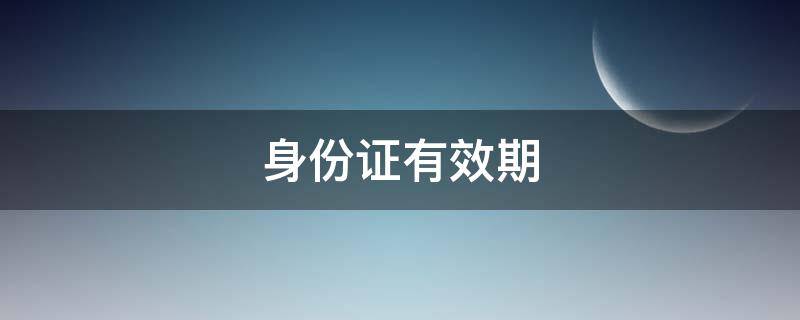 身份证有效期